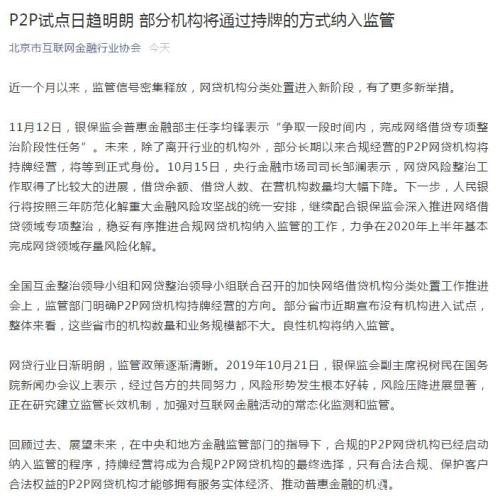 P2P试点日趋明朗 部分机构将通过持牌的方式纳入监管

北京市互联网金融行业协会 今天

近一个月以来，监管信号密集释放，网贷机构分类处置进入新阶段，有了更多新举措。

11月12日，银保监会普惠金融部主任李均锋表示“争取一段时间内，完成网络借贷专项整治阶段性任务”。未来，除了离开行业的机构外，部分长期以来合规经营的P2P网贷机构将持牌经营，将等到正式身份。10月15日，央行金融市场司司长邹澜表示，网贷风险整治工作取得了比较大的进展，借贷余额、借贷人数、在营机构数量均大幅下降。下一步，人民银行将按照三年防范化解重大金融风险攻坚战的统一安排，继续配合银保监会深入推进网络借贷领域专项整治，稳妥有序推进合规网贷机构纳入监管的工作，力争在2020年上半年基本完成网贷领域存量风险化解。

全国互金整治领导小组和网贷整治领导小组联合召开的加快网络借贷机构分类处置工作推进会上，监管部门明确P2P网贷机构持牌经营的方向。部分省市近期宣布没有机构进入试点，整体来看，这些省市的机构数量和业务规模都不大。良性机构将纳入监管。

网贷行业日渐明朗，监管政策逐渐清晰。2019年10月21日，银保监会副主席祝树民在国务院新闻办会议上表示，经过各方的共同努力，风险形势发生根本好转，风险压降进展显著，正在研究建立监管长效机制，加强对互联网金融活动的常态化监测和监管。

回顾过去、展望未来，在中央和地方金融监管部门的指导下，合规的P2P网贷机构已经启动纳入监管的程序，持牌经营将成为合规P2P网贷机构的最终选择，只有合法合规、保护客户合法权益的P2P网贷机构才能够拥有服务实体经济、推动普惠金融的机遇。